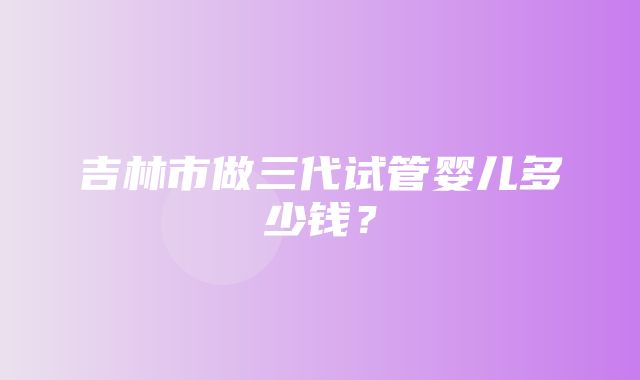 吉林市做三代试管婴儿多少钱？